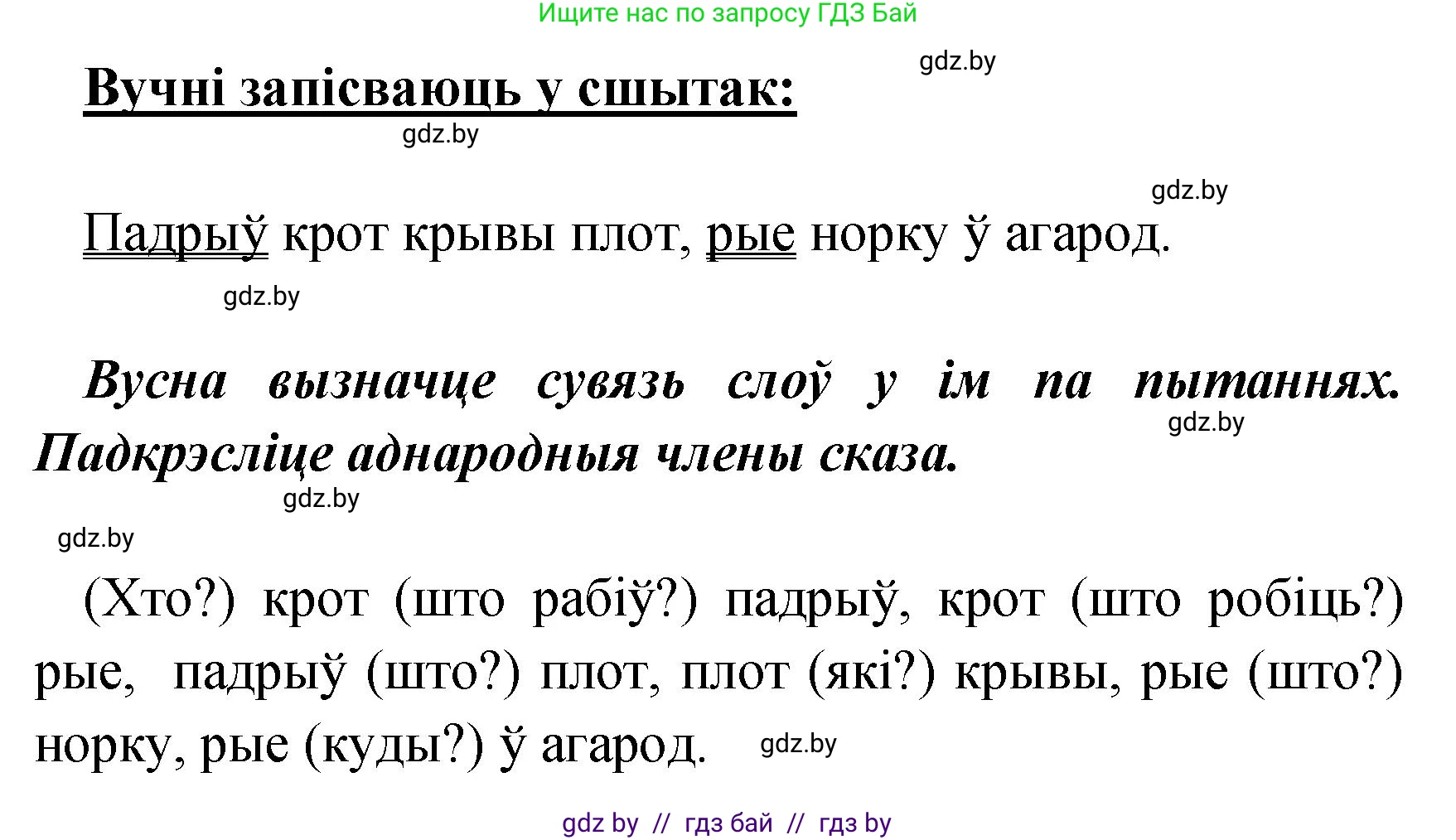 Ищите нас по запросу ГДЗ Бай

gdz.by

Вучні запісваюць у сшытак:

gdz.by

gdz.by

Падрыў крот крывы плот, рые норку ў агарод.

gdz.by

Вусна вызначце сувязь слоў у ім па пытаннях. Падкрэсліце аднародныя члены сказа.

gdz.by

gdz.by

gdz.by

(Хто?) крот (што рабіў?) падрыў, крот (што робіць?) рые, падрыў (што?) плот, плот (які?) крывы, рые (што?) норку, рые (куды?) ў агарод.

gdz.by

gdz by // гдз бай // гдз by